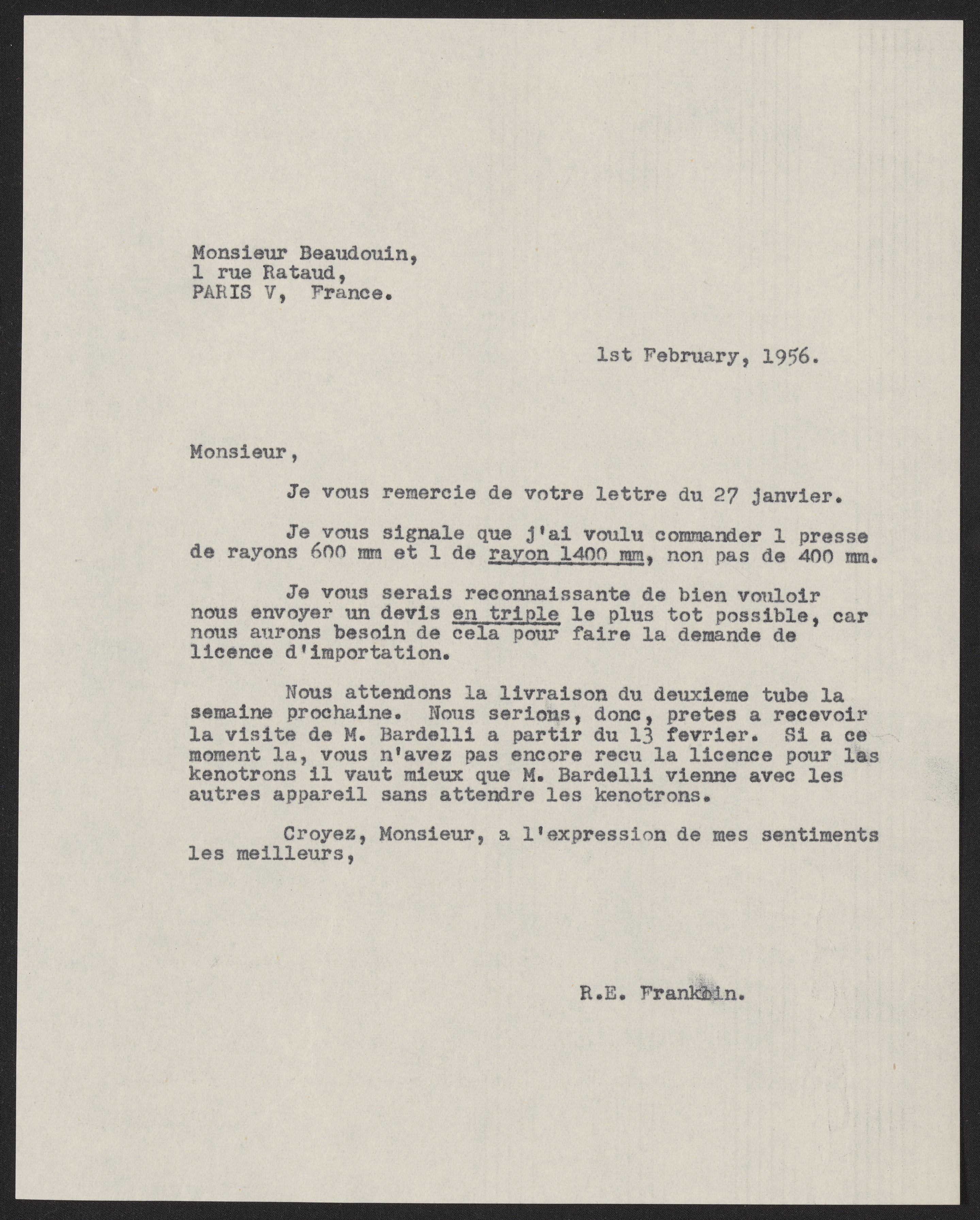 Monsieur Beaudouin,
1 rue Rataud,
PARIS V, France.

1st February, 1956.

Monsieur,

Je vous remercie de votre lettre du 27 janvier.

Je vous signale que j'ai voulu commander 1 presse de rayons 600 mm et 1 de rayon 1400 mm, non pas de 400 mm.

Je vous serais reconnaissante de bien vouloir nous envoyer un devis en triple le plus tot possible, car nous aurons besoin de cela pour faire la demande de licence d'importation.

Nous attendons la livraison du deuxieme tube la semaine prochaine. Nous serions, donc, pretes a recevoir la visite de M. Bardelli a partir du 13 fevrier. Si a ce moment la, vous n'avez pas encore recu la licence pour las kenotrons il vaut mieux que M. Bardelli vienne avec les autres appareil sans attendre les kenotrons.

Croyez, Monsieur, a l'expression de mes sentiments les meilleurs,

R.E. Franklin.